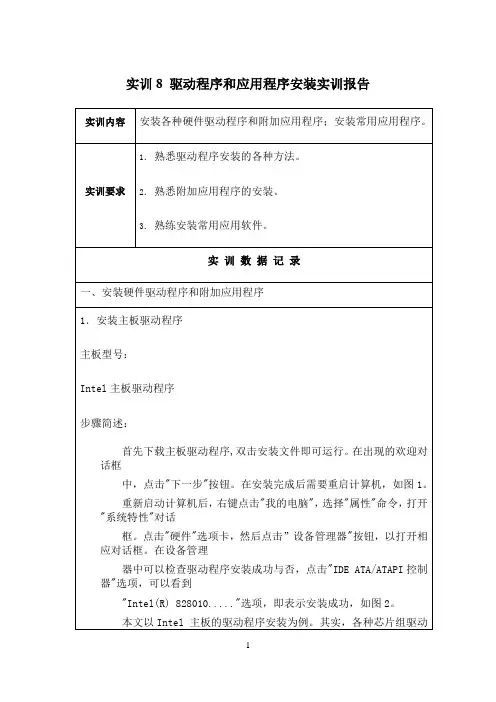 实训 8 驱动程序和应用程序安装实训报告

| 实训内容 | 安装各种硬件驱动程序和附加应用程序；安装常用应用程序。 |
|---|---|
| 实训要求 | 1. 熟悉驱动程序安装的各种方法。<br>2. 熟悉附加应用程序的安装。<br>3. 熟练安装常用应用软件。 |

实 训 数 据 记 录

一、安装硬件驱动程序和附加应用程序

1. 安装主板驱动程序

主板型号：

Intel 主板驱动程序

步骤简述：

首先下载主板驱动程序，双击安装文件即可运行。在出现的欢迎对话框

中，点击"下一步"按钮。在安装完成后需要重启计算机，如图 1。

重新启动计算机后，右键点击"我的电脑"，选择"属性"命令，打开"系统特性"对话

框。点击"硬件"选项卡，然后点击" 设备管理器"按钮，以打开相应对话框。在设备管理

器中可以检查驱动程序安装成功与否，点击"IDE ATA/ATAPI 控制器"选项，可以看到

"Intel(R) 828010....."选项，即表示安装成功，如图 2。

本文以 Intel 主板的驱动程序安装为例。其实，各种芯片组驱动

1